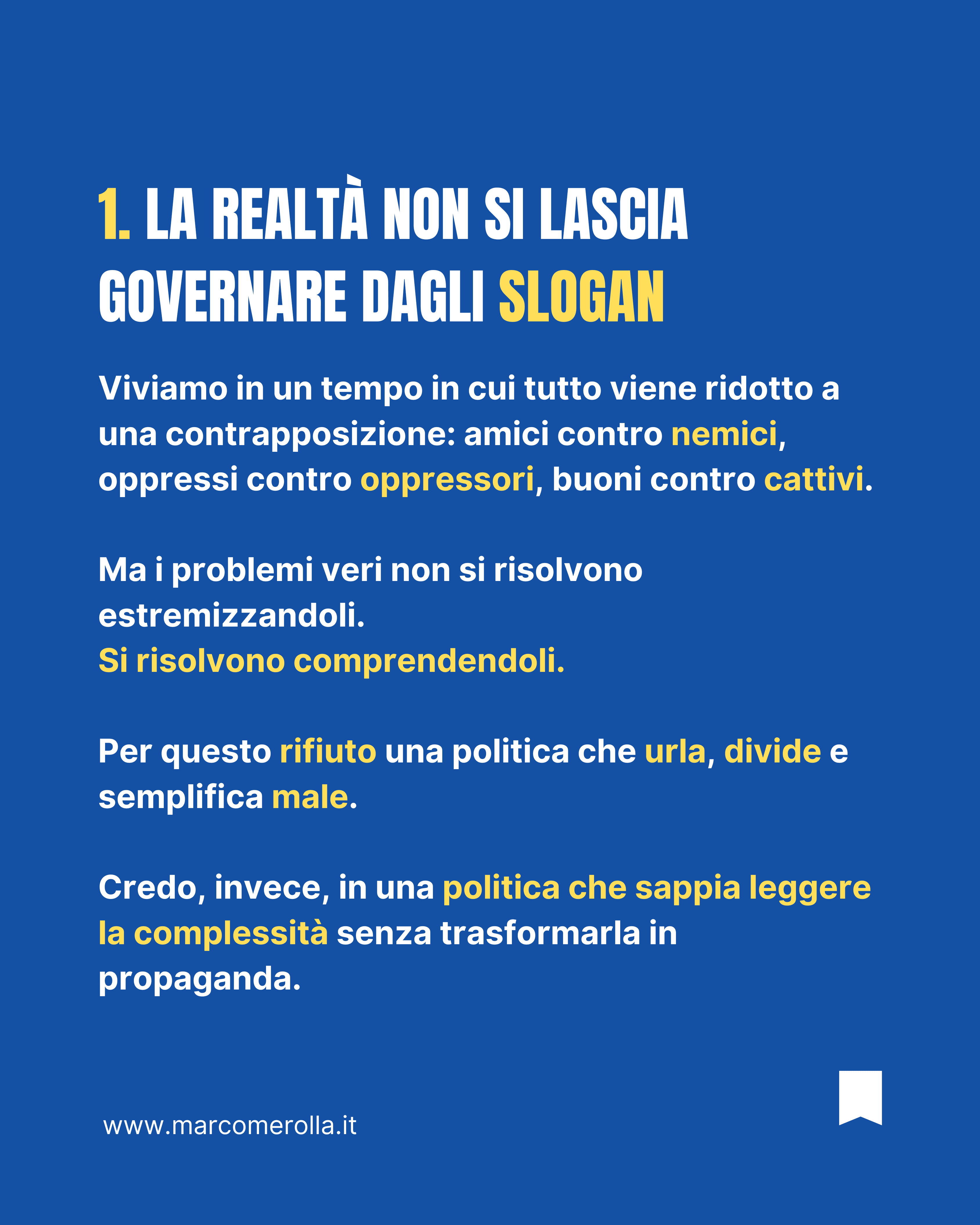 1. LA REALTÀ NON SI LASCIA GOVERNARE DAGLI SLOGAN

Viviamo in un tempo in cui tutto viene ridotto a una contrapposizione: amici contro nemici, oppressi contro oppressori, buoni contro cattivi.

Ma i problemi veri non si risolvono estremizzandoli.
Si risolvono comprendendoli.

Per questo rifiuto una politica che urla, divide e semplifica male.

Credo, invece, in una politica che sappia leggere la complessità senza trasformarla in propaganda.

www.marcomerolla.it